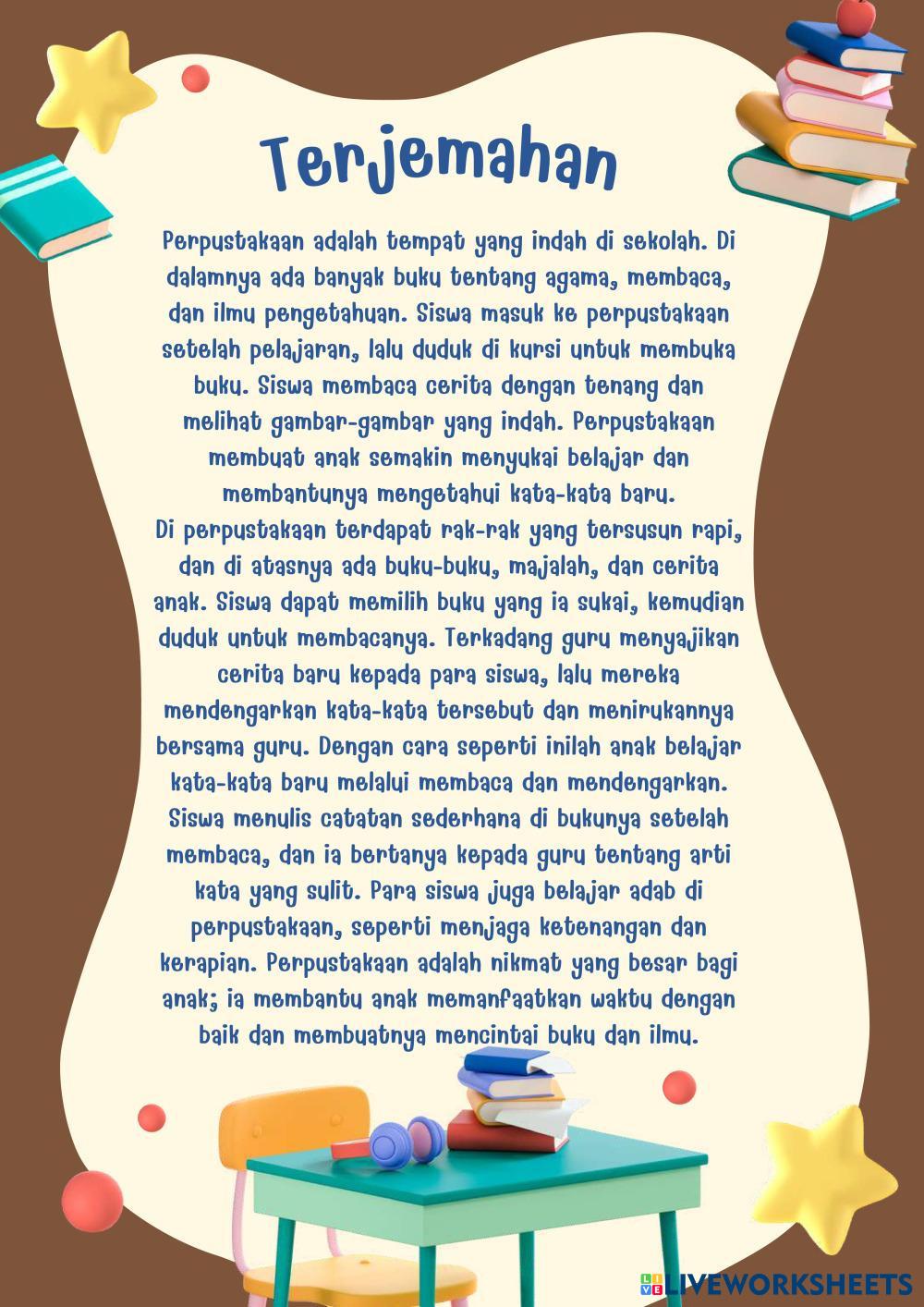 Terjemahan

Perpustakaan adalah tempat yang indah di sekolah. Di dalamnya ada banyak buku tentang agama, membaca, dan ilmu pengetahuan. Siswa masuk ke perpustakaan setelah pelajaran, lalu duduk di kursi untuk membuka buku. Siswa membaca cerita dengan tenang dan melihat gambar-gambar yang indah. Perpustakaan membuat anak semakin menyukai belajar dan membantunya mengetahui kata-kata baru.
Di perpustakaan terdapat rak-rak yang tersusun rapi, dan di atasnya ada buku-buku, majalah, dan cerita anak. Siswa dapat memilih buku yang ia sukai, kemudian duduk untuk membacanya. Terkadang guru menyajikan cerita baru kepada para siswa, lalu mereka mendengarkan kata-kata tersebut dan menirukannya bersama guru. Dengan cara seperti inilah anak belajar kata-kata baru melalui membaca dan mendengarkan. Siswa menulis catatan sederhana di bukunya setelah membaca, dan ia bertanya kepada guru tentang arti kata yang sulit. Para siswa juga belajar adab di perpustakaan, seperti menjaga ketenangan dan kerapian. Perpustakaan adalah nikmat yang besar bagi anak; ia membantu anak memanfaatkan waktu dengan baik dan membuatnya mencintai buku dan ilmu.

LIVEWORKSHEETS